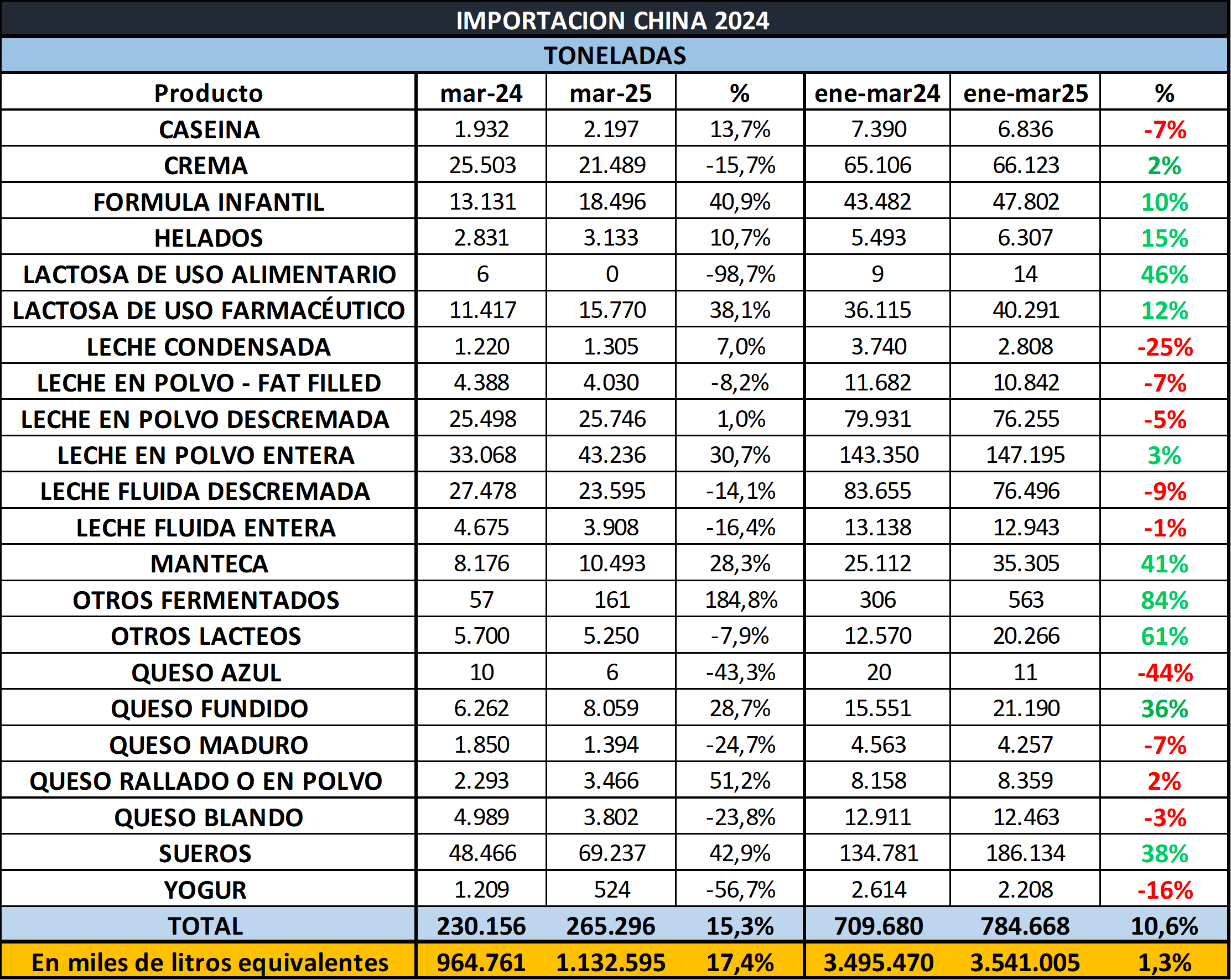 IMPORTACION CHINA 2024

TONELADAS

| Producto | mar-24 | mar-25 | % | ene-mar24 | ene-mar25 | % |
|---|---|---|---|---|---|---|
| CASEINA | 1.932 | 2.197 | 13,7% | 7.390 | 6.836 | -7% |
| CREMA | 25.503 | 21.489 | -15,7% | 65.106 | 66.123 | 2% |
| FORMULA INFANTIL | 13.131 | 18.496 | 40,9% | 43.482 | 47.802 | 10% |
| HELADOS | 2.831 | 3.133 | 10,7% | 5.493 | 6.307 | 15% |
| LACTOSA DE USO ALIMENTARIO | 6 | 0 | -98,7% | 9 | 14 | 46% |
| LACTOSA DE USO FARMACÉUTICO | 11.417 | 15.770 | 38,1% | 36.115 | 40.291 | 12% |
| LECHE CONDENSADA | 1.220 | 1.305 | 7,0% | 3.740 | 2.808 | -25% |
| LECHE EN POLVO - FAT FILLED | 4.388 | 4.030 | -8,2% | 11.682 | 10.842 | -7% |
| LECHE EN POLVO DESCREMADA | 25.498 | 25.746 | 1,0% | 79.931 | 76.255 | -5% |
| LECHE EN POLVO ENTERA | 33.068 | 43.236 | 30,7% | 143.350 | 147.195 | 3% |
| LECHE FLUIDA DESCREMADA | 27.478 | 23.595 | -14,1% | 83.655 | 76.496 | -9% |
| LECHE FLUIDA ENTERA | 4.675 | 3.908 | -16,4% | 13.138 | 12.943 | -1% |
| MANTECA | 8.176 | 10.493 | 28,3% | 25.112 | 35.305 | 41% |
| OTROS FERMENTADOS | 57 | 161 | 184,8% | 306 | 563 | 84% |
| OTROS LACTEOS | 5.700 | 5.250 | -7,9% | 12.570 | 20.266 | 61% |
| QUESO AZUL | 10 | 6 | -43,3% | 20 | 11 | -44% |
| QUESO FUNDIDO | 6.262 | 8.059 | 28,7% | 15.551 | 21.190 | 36% |
| QUESO MADURO | 1.850 | 1.394 | -24,7% | 4.563 | 4.257 | -7% |
| QUESO RALLADO O EN POLVO | 2.293 | 3.466 | 51,2% | 8.158 | 8.359 | 2% |
| QUESO BLANDO | 4.989 | 3.802 | -23,8% | 12.911 | 12.463 | -3% |
| SUEROS | 48.466 | 69.237 | 42,9% | 134.781 | 186.134 | 38% |
| YOGUR | 1.209 | 524 | -56,7% | 2.614 | 2.208 | -16% |
| TOTAL | 230.156 | 265.296 | 15,3% | 709.680 | 784.668 | 10,6% |
| En miles de litros equivalentes | 964.761 | 1.132.595 | 17,4% | 3.495.470 | 3.541.005 | 1,3% |